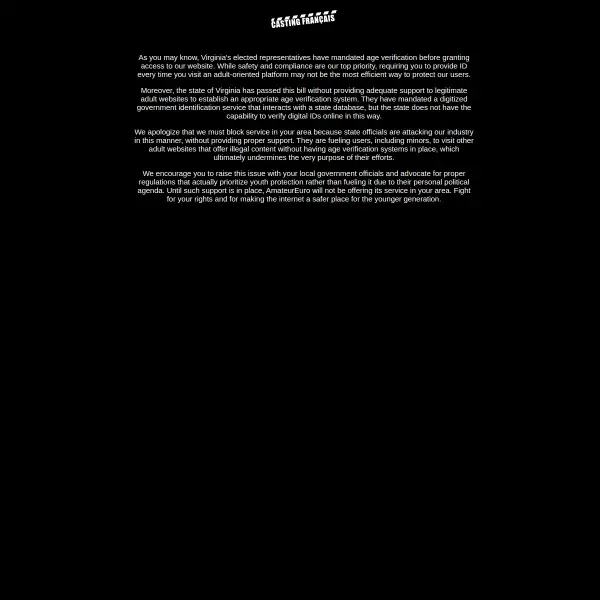 CASTING FRANÇAIS

As you may know, Virginia's elected representatives have mandated age verification before granting access to our website. While safety and compliance are our top priority, requiring you to provide ID every time you visit an adult-oriented platform may not be the most efficient way to protect our users.

Moreover, the state of Virginia has passed this bill without providing adequate support to legitimate adult websites to establish an appropriate age verification system. They have mandated a digitized government identification service that interacts with a state database, but the state does not have the capability to verify digital IDs online in this way.

We apologize that we must block service in your area because state officials are attacking our industry in this manner, without providing proper support. They are fueling users, including minors, to visit other adult websites that offer illegal content without having age verification systems in place, which ultimately undermines the very purpose of their efforts.

We encourage you to raise this issue with your local government officials and advocate for proper regulations that actually prioritize youth protection rather than fueling it due to their personal political agenda. Until such support is in place, AmateurEuro will not be offering its service in your area. Fight for your rights and for making the internet a safer place for the younger generation.